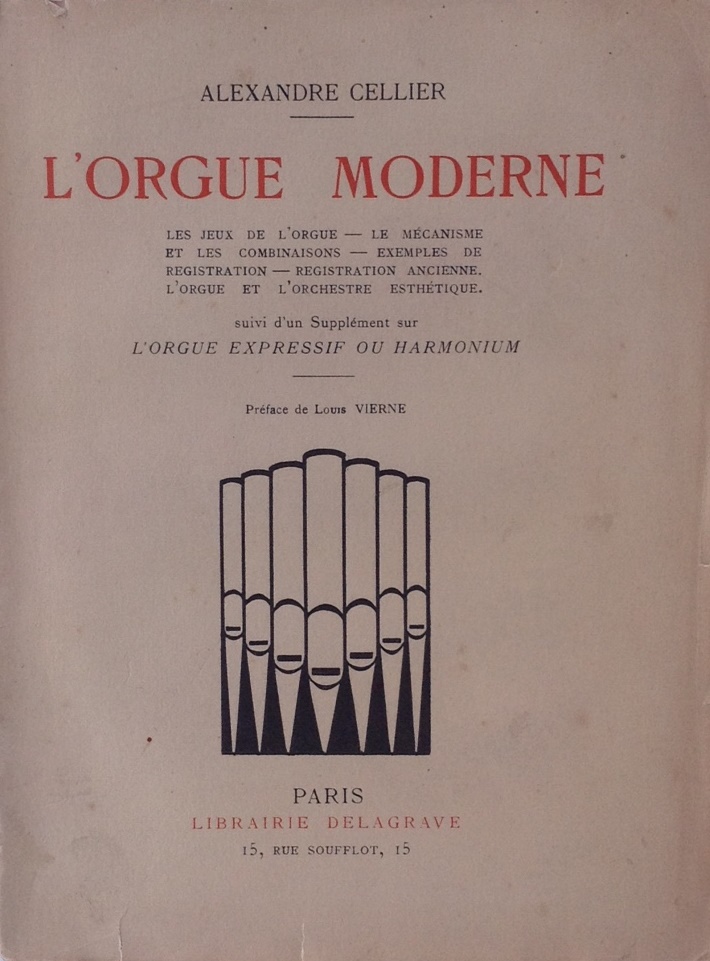 ALEXANDRE CELLIER

L'ORGUE MODERNE

LES JEUX DE L'ORGUE — LE MÉCANISME ET LES COMBINAISONS — EXEMPLES DE REGISTRATION — REGISTRATION ANCIENNE. L'ORGUE ET L'ORCHESTRE ESTHÉTIQUE.

suivi d'un Supplément sur
L'ORGUE EXPRESSIF OU HARMONIUM

Préface de Louis VIERNE

PARIS
LIBRAIRIE DELAGRAVE
15, RUE SOUFFLOT, 15